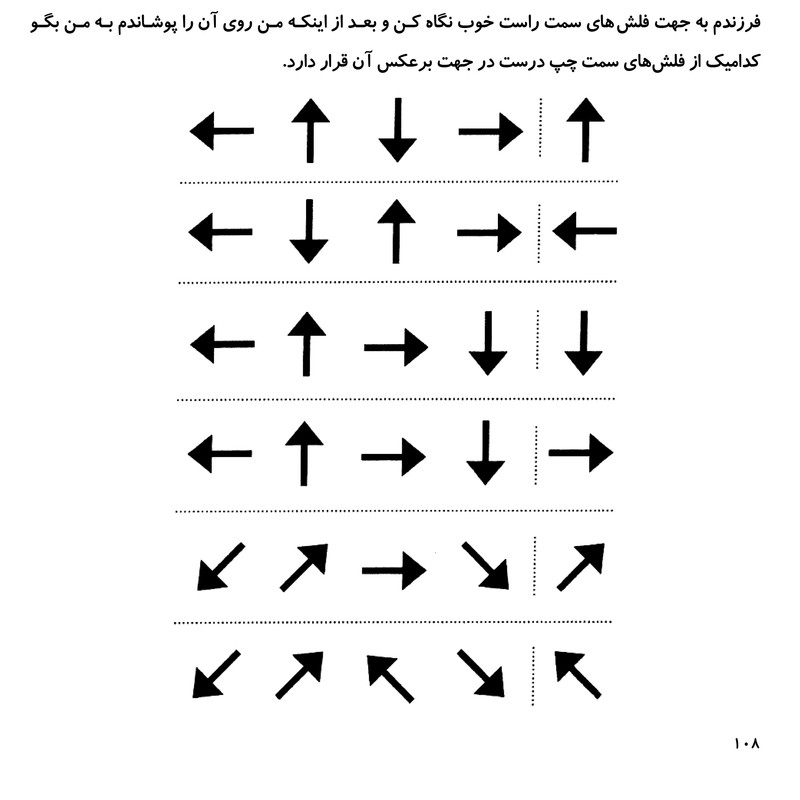 فرزندم به جهت فلش‌های سمت راست خوب نگاه کن و بعد از اینکه من روی آن را پوشاندم به من بگو کدامیک از فلش‌های سمت چپ درست در جهت برعکس آن قرار دارد.

۱۰۸